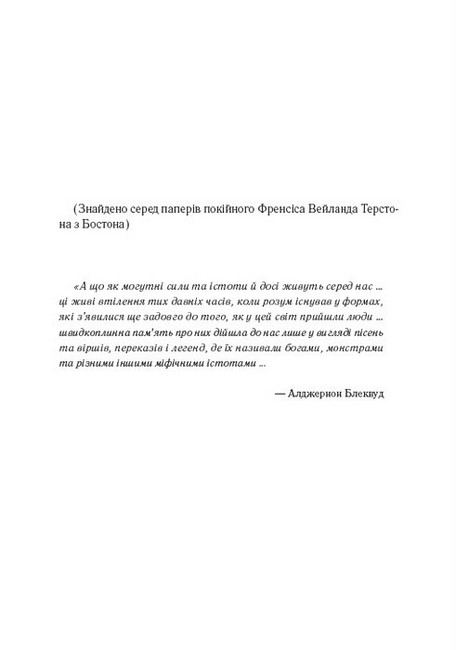 (Знайдено серед паперів покійного Френсіса Вейланда Терстона з Бостона)

«А що як могутні сили та істоти й досі живуть серед нас ... ці живі втілення тих давніх часів, коли розум існував у формах, які з'явилися ще задовго до того, як у цей світ прийшли люди ... швидкоплинна пам'ять про них дійшла до нас лише у вигляді пісень та віршів, переказів і легенд, де їх називали богами, монстрами та різними іншими міфічними істотами ...

— Алджернон Блеквуд